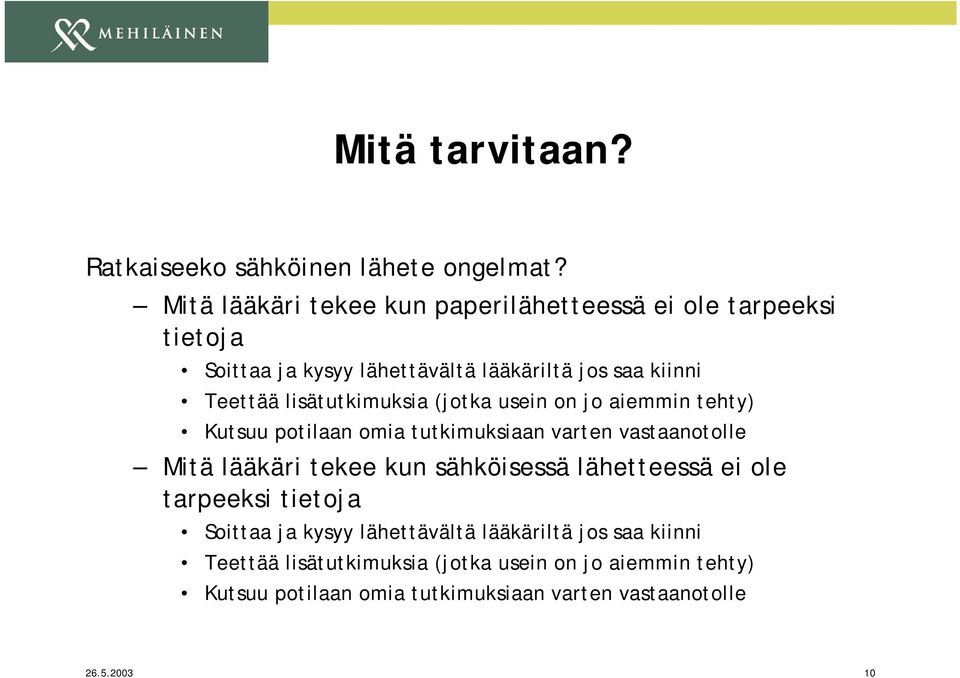 MEHILÄINEN

Mitä tarvitaan?

Ratkaiseeko sähköinen lähete ongelmat?

– Mitä lääkäri tekee kun paperilähetteessä ei ole tarpeeksi tietoja
  • Soittaa ja kysyy lähettävältä lääkäriltä jos saa kiinni
  • Teettää lisätutkimuksia (jotka usein on jo aiemmin tehty)
  • Kutsuu potilaan omia tutkimuksiaan varten vastaanotolle

– Mitä lääkäri tekee kun sähköisessä lähetteessä ei ole tarpeeksi tietoja
  • Soittaa ja kysyy lähettävältä lääkäriltä jos saa kiinni
  • Teettää lisätutkimuksia (jotka usein on jo aiemmin tehty)
  • Kutsuu potilaan omia tutkimuksiaan varten vastaanotolle

26.5.2003

10